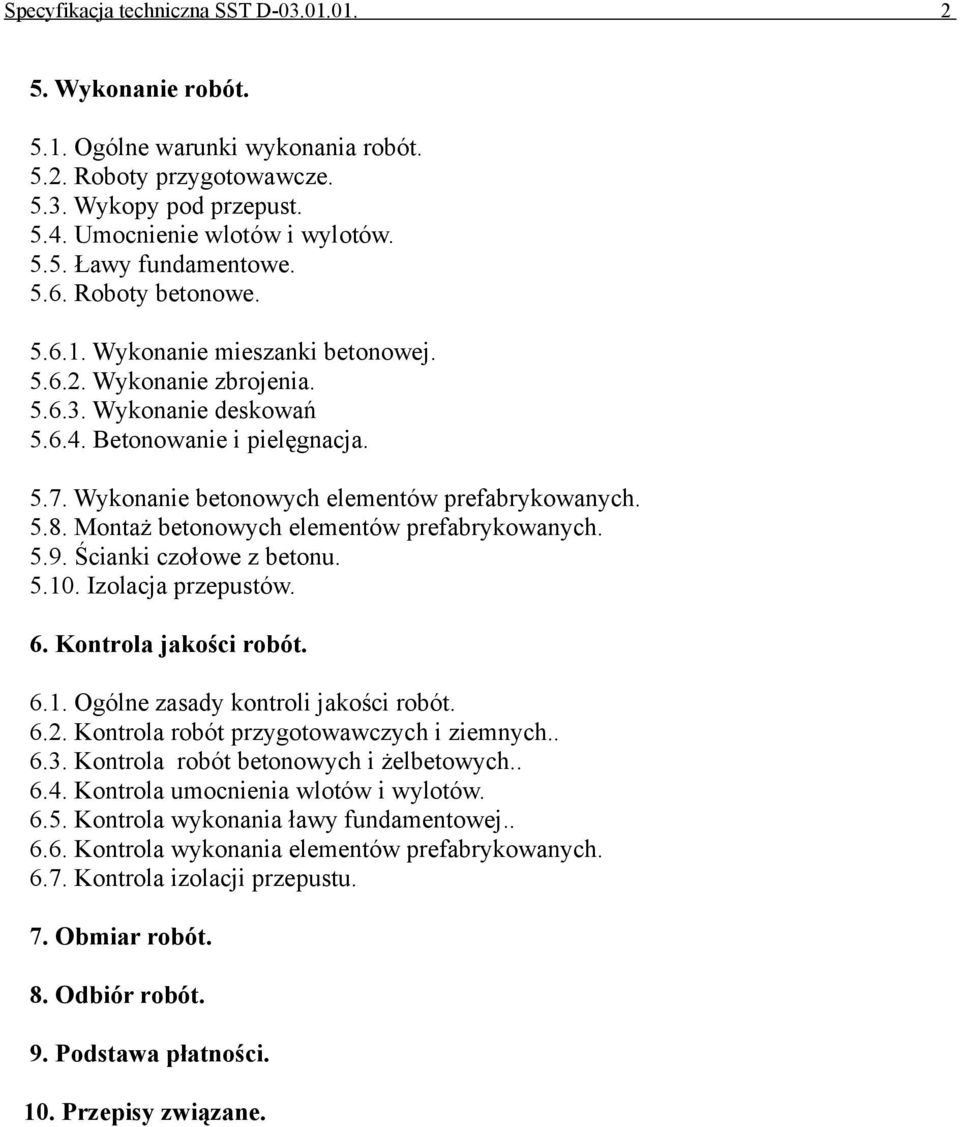 Specyfikacja techniczna SST D-03.01.01. 2

5. Wykonanie robót.

5.1. Ogólne warunki wykonania robót.
5.2. Roboty przygotowawcze.
5.3. Wykopy pod przepust.
5.4. Umocnienie wlotów i wylotów.
5.5. Ławy fundamentowe.
5.6. Roboty betonowe.

5.6.1. Wykonanie mieszanki betonowej.
5.6.2. Wykonanie zbrojenia.
5.6.3. Wykonanie deskowań
5.6.4. Betonowanie i pielęgnacja.

5.7. Wykonanie betonowych elementów prefabrykowanych.
5.8. Montaż betonowych elementów prefabrykowanych.
5.9. Ścianki czołowe z betonu.
5.10. Izolacja przepustów.

6. Kontrola jakości robót.

6.1. Ogólne zasady kontroli jakości robót.
6.2. Kontrola robót przygotowawczych i ziemnych..
6.3. Kontrola robót betonowych i żelbetowych..
6.4. Kontrola umocnienia wlotów i wylotów.
6.5. Kontrola wykonania ławy fundamentowej..
6.6. Kontrola wykonania elementów prefabrykowanych.
6.7. Kontrola izolacji przepustu.

7. Obmiar robót.

8. Odbiór robót.

9. Podstawa płatności.

10. Przepisy związane.